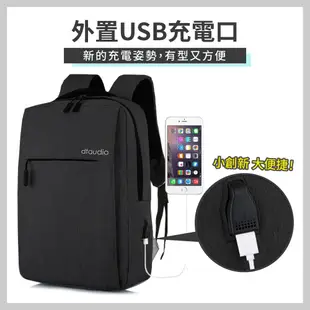 外置USB充電口

新的充電姿勢,有型又方便

dtaudio

小創新 大便捷!